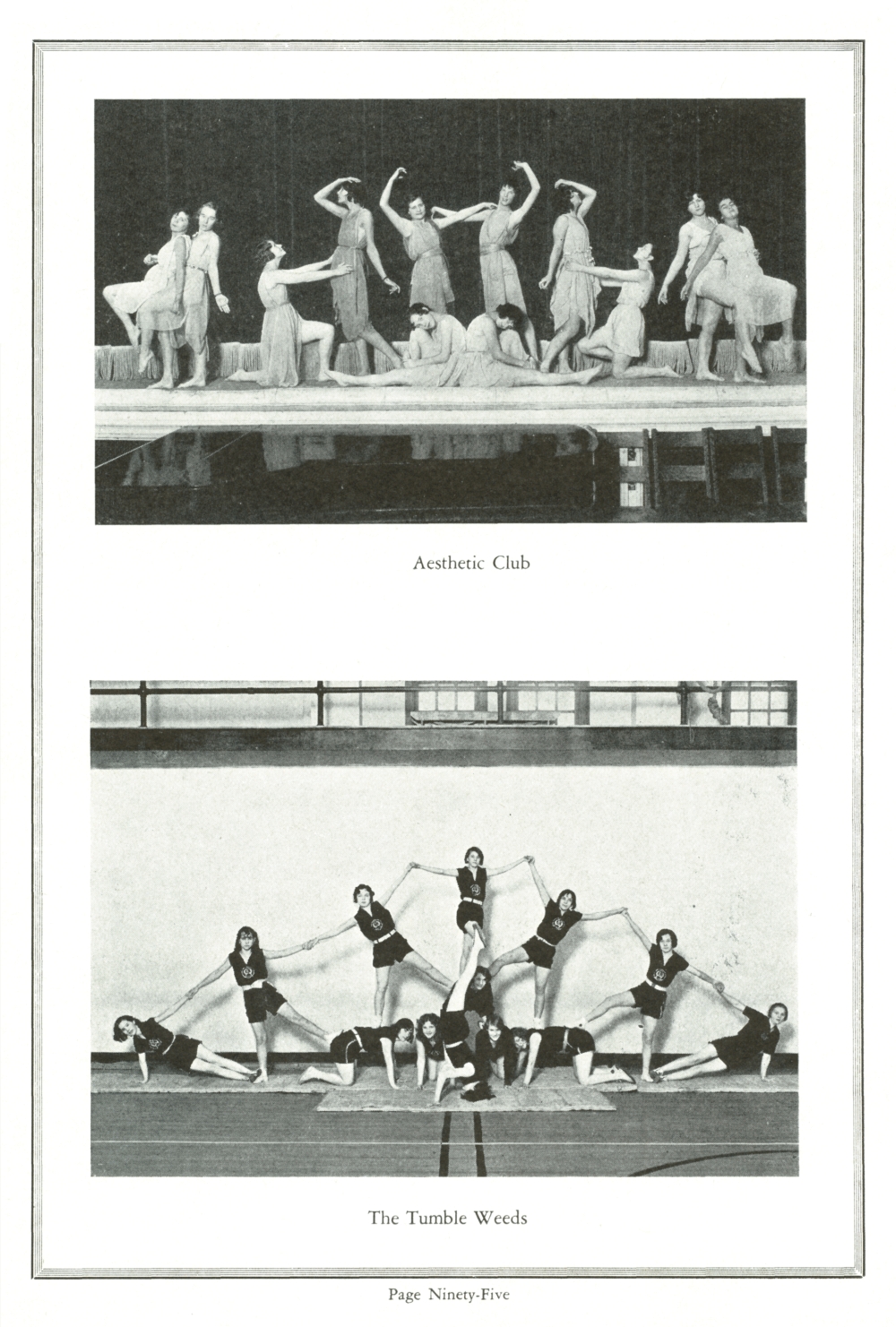 Aesthetic Club

The Tumble Weeds

Page Ninety-Five